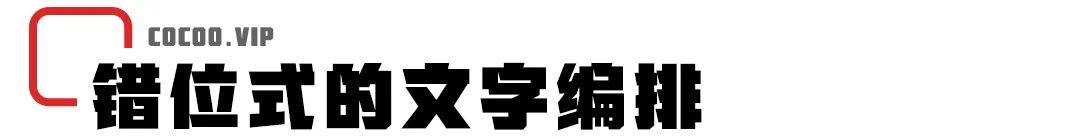 COCOO.VIP
错位式的文字编排